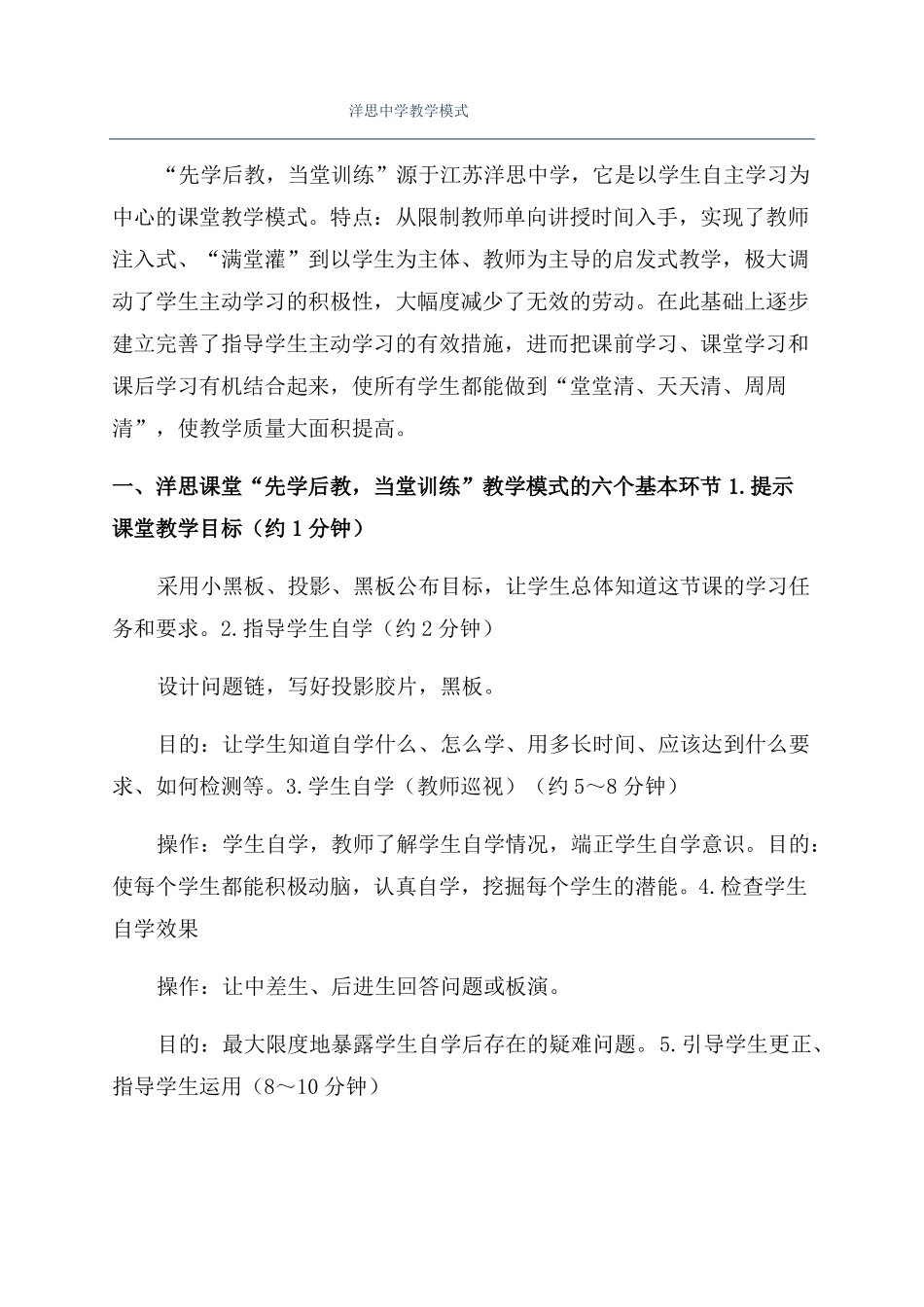 洋思中学教学模式

“先学后教，当堂训练”源于江苏洋思中学，它是以学生自主学习为中心的课堂教学模式。特点：从限制教师单向讲授时间入手，实现了教师注入式、“满堂灌”到以学生为主体、教师为主导的启发式教学，极大调动了学生主动学习的积极性，大幅度减少了无效的劳动。在此基础上逐步建立完善了指导学生主动学习的有效措施，进而把课前学习、课堂学习和课后学习有机结合起来，使所有学生都能做到“堂堂清、天天清、周周清”，使教学质量大面积提高。

一、洋思课堂“先学后教，当堂训练”教学模式的六个基本环节 1.提示课堂教学目标（约 1 分钟）

采用小黑板、投影、黑板公布目标，让学生总体知道这节课的学习任务和要求。2.指导学生自学（约 2 分钟）

设计问题链，写好投影胶片，黑板。

目的：让学生知道自学什么、怎么学、用多长时间、应该达到什么要求、如何检测等。3.学生自学（教师巡视）（约 5～8 分钟）

操作：学生自学，教师了解学生自学情况，端正学生自学意识。目的：使每个学生都能积极动脑，认真自学，挖掘每个学生的潜能。4.检查学生自学效果

操作：让中差生、后进生回答问题或板演。

目的：最大限度地暴露学生自学后存在的疑难问题。5.引导学生更正、指导学生运用（8～10 分钟）